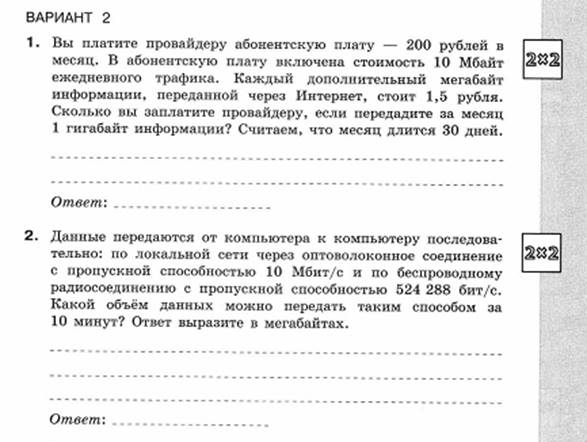 ВАРИАНТ 2

1. Вы платите провайдеру абонентскую плату — 200 рублей в месяц. В абонентскую плату включена стоимость 10 Мбайт ежедневного трафика. Каждый дополнительный мегабайт информации, переданной через Интернет, стоит 1,5 рубля. Сколько вы заплатите провайдеру, если передадите за месяц 1 гигабайт информации? Считаем, что месяц длится 30 дней.

2×2

Ответ:

2. Данные передаются от компьютера к компьютеру последовательно: по локальной сети через оптоволоконное соединение с пропускной способностью 10 Мбит/с и по беспроводному радиосоединению с пропускной способностью 524 288 бит/с. Какой объём данных можно передать таким способом за 10 минут? Ответ выразите в мегабайтах.

2×2

Ответ: